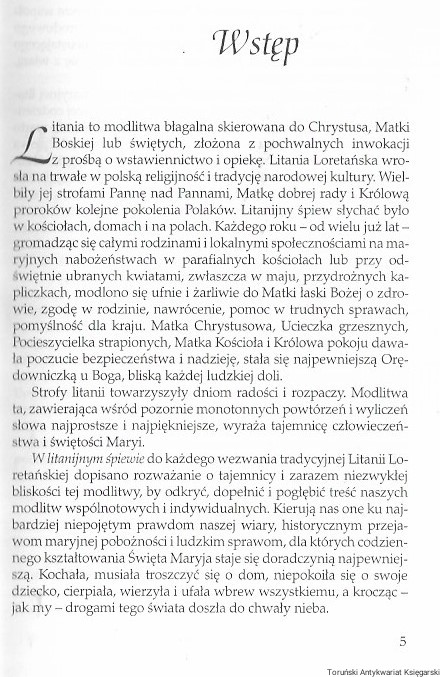 Wstęp

Litania to modlitwa błagalna skierowana do Chrystusa, Matki Boskiej lub świętych, złożona z pochwalnych inwokacji z prośbą o wstawiennictwo i opiekę. Litania Loretańska wrosła na trwałe w polską religijność i tradycję narodowej kultury. Wielbiły jej strofami Pannę nad Pannami, Matkę dobrej rady i Królową proroków kolejne pokolenia Polaków. Litanijny śpiew słychać było w kościołach, domach i na polach. Każdego roku – od wielu już lat – gromadząc się całymi rodzinami i lokalnymi społecznościami na maryjnych nabożeństwach w parafialnych kościołach lub przy odświętnie ubranych kwiatami, zwłaszcza w maju, przydrożnych kapliczkach, modlono się ufnie i żarliwie do Matki łaski Bożej o zdrowie, zgodę w rodzinie, nawrócenie, pomoc w trudnych sprawach, pomyślność dla kraju. Matka Chrystusowa, Ucieczka grzesznych, Pocieszycielka strapionych, Matka Kościoła i Królowa pokoju dawała poczucie bezpieczeństwa i nadzieję, stała się najpewniejszą Orędowniczką u Boga, bliską każdej ludzkiej doli.

Strofy litanii towarzyszyły dniom radości i rozpaczy. Modlitwa ta, zawierająca wśród pozornie monotonnych powtórzeń i wyliczeń słowa najprostsze i najpiękniejsze, wyraża tajemnicę człowieczeństwa i świętości Maryi.

W litanijnym śpiewie do każdego wezwania tradycyjnej Litanii Loretańskiej dopisano rozważanie o tajemnicy i zarazem niezwykłej bliskości tej modlitwy, by odkryć, dopełnić i pogłębić treść naszych modlitw wspólnotowych i indywidualnych. Kierują nas one ku najbardziej niepojętym prawdom naszej wiary, historycznym przejawom maryjnej pobożności i ludzkim sprawom, dla których codziennego kształtowania Święta Maryja staje się doradczynią najpewniejszą. Kochała, musiała troszczyć się o dom, niepokoiła się o swoje dziecko, cierpiała, wierzyła i ufała wbrew wszystkiemu, a krocząc – jak my – drogami tego świata doszła do chwały nieba.

5

Toruński Antykwariat Księgarski